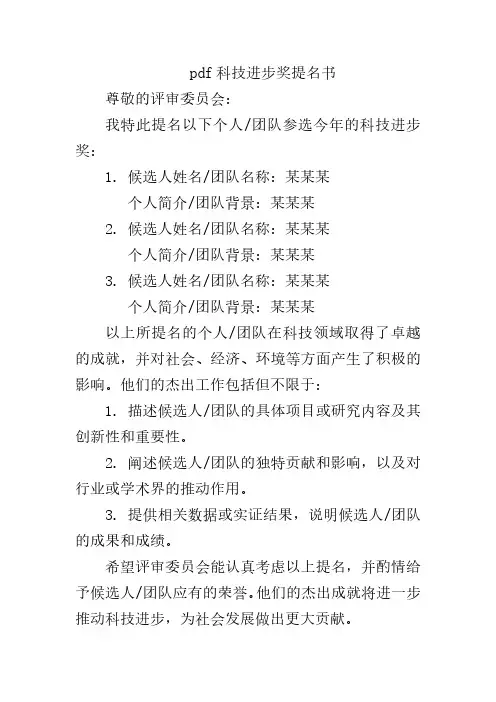 pdf 科技进步奖提名书

尊敬的评审委员会：

我特此提名以下个人/团队参选今年的科技进步奖：

1. 候选人姓名/团队名称：某某某
个人简介/团队背景：某某某

2. 候选人姓名/团队名称：某某某
个人简介/团队背景：某某某

3. 候选人姓名/团队名称：某某某
个人简介/团队背景：某某某

以上所提名的个人/团队在科技领域取得了卓越的成就，并对社会、经济、环境等方面产生了积极的影响。他们的杰出工作包括但不限于：

1. 描述候选人/团队的具体项目或研究内容及其创新性和重要性。

2. 阐述候选人/团队的独特贡献和影响，以及对行业或学术界的推动作用。

3. 提供相关数据或实证结果，说明候选人/团队的成果和成绩。

希望评审委员会能认真考虑以上提名，并酌情给予候选人/团队应有的荣誉。他们的杰出成就将进一步推动科技进步，为社会发展做出更大贡献。